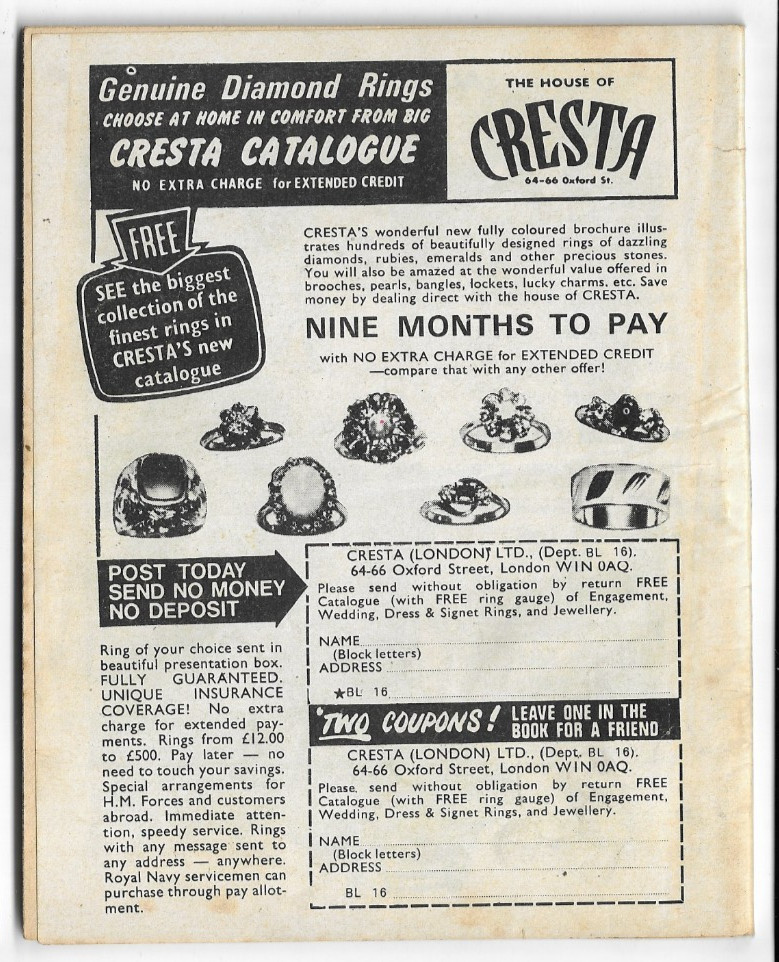 Genuine Diamond Rings
CHOOSE AT HOME IN COMFORT FROM BIG
CRESTA CATALOGUE
NO EXTRA CHARGE for EXTENDED CREDIT

THE HOUSE OF
CRESTA
64-66 Oxford St.

FREE
SEE the biggest collection of the finest rings in CRESTA'S new catalogue

CRESTA'S wonderful new fully coloured brochure illustrates hundreds of beautifully designed rings of dazzling diamonds, rubies, emeralds and other precious stones. You will also be amazed at the wonderful value offered in brooches, pearls, bangles, lockets, lucky charms. etc. Save money by dealing direct with the house of CRESTA.

NINE MONTHS TO PAY

with NO EXTRA CHARGE for EXTENDED CREDIT
—compare that with any other offer!

POST TODAY
SEND NO MONEY
NO DEPOSIT

Ring of your choice sent in beautiful presentation box. FULLY GUARANTEED. UNIQUE INSURANCE COVERAGE! No extra charge for extended payments. Rings from £12.00 to £500. Pay later — no need to touch your savings. Special arrangements for H.M. Forces and customers abroad. Immediate attention, speedy service. Rings with any message sent to any address — anywhere. Royal Navy servicemen can purchase through pay allotment.

CRESTA (LONDON) LTD., (Dept. BL 16).
64-66 Oxford Street, London WIN 0AQ.
Please send without obligation by return FREE Catalogue (with FREE ring gauge) of Engagement, Wedding, Dress & Signet Rings, and Jewellery.

NAME ____
(Block letters)
ADDRESS ____

★BL 16 ____

'TWO COUPONS! LEAVE ONE IN THE BOOK FOR A FRIEND

CRESTA (LONDON) LTD., (Dept. BL 16).
64-66 Oxford Street, London WIN 0AQ.
Please send without obligation by return FREE Catalogue (with FREE ring gauge) of Engagement, Wedding, Dress & Signet Rings, and Jewellery.

NAME ____
(Block letters)
ADDRESS ____

BL 16 ____